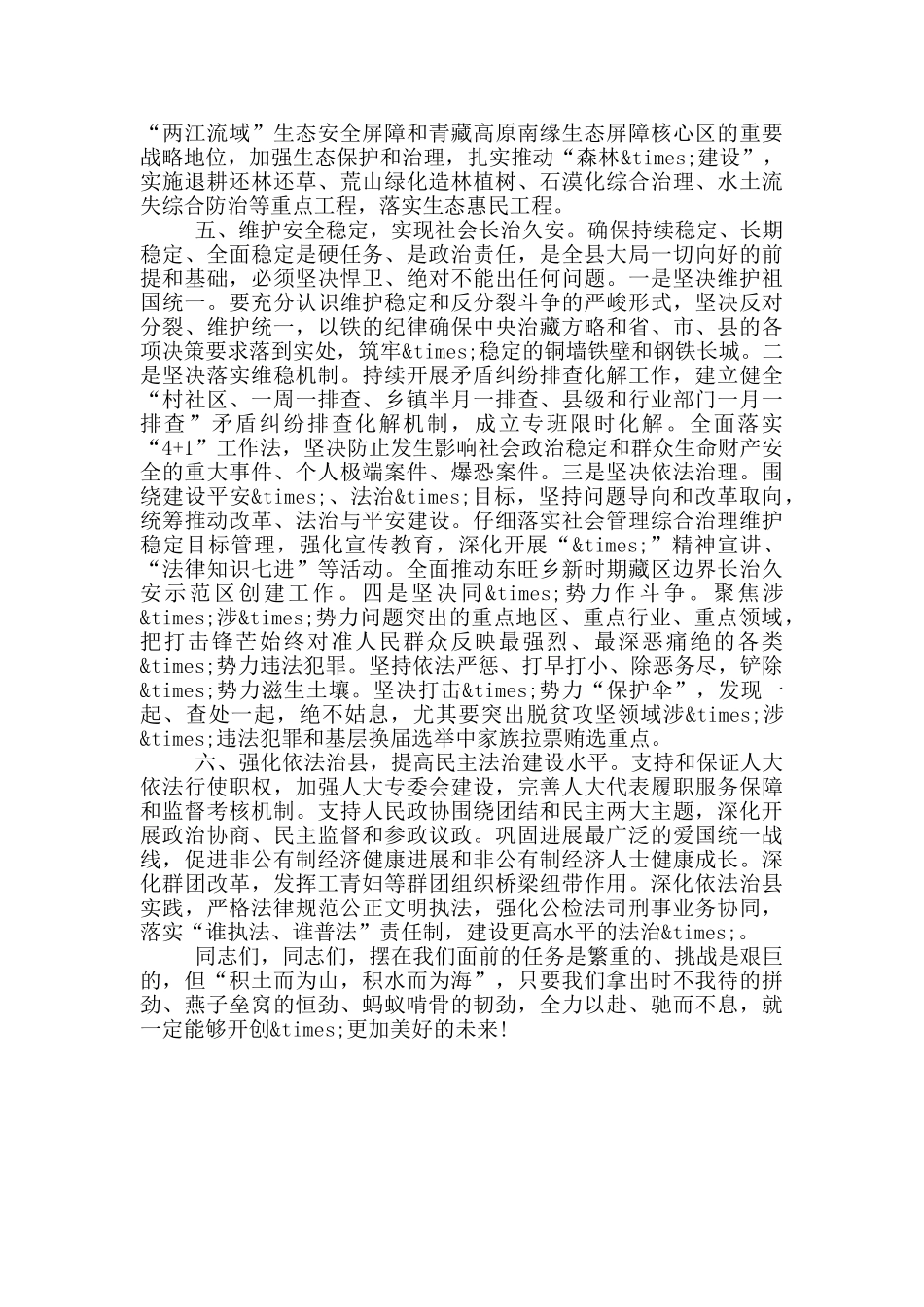 “两江流域”生态安全屏障和青藏高原南缘生态屏障核心区的重要战略地位，加强生态保护和治理，扎实推动“森林&times;建设”，实施退耕还林还草、荒山绿化造林植树、石漠化综合治理、水土流失综合防治等重点工程，落实生态惠民工程。

五、维护安全稳定，实现社会长治久安。确保持续稳定、长期稳定、全面稳定是硬任务、是政治责任，是全县大局一切向好的前提和基础，必须坚决悍卫、绝对不能出任何问题。一是坚决维护祖国统一。要充分认识维护稳定和反分裂斗争的严峻形式，坚决反对分裂、维护统一，以铁的纪律确保中央治藏方略和省、市、县的各项决策要求落到实处，筑牢&times;稳定的铜墙铁壁和钢铁长城。二是坚决落实维稳机制。持续开展矛盾纠纷排查化解工作，建立健全“村社区、一周一排查、乡镇半月一排查、县级和行业部门一月一排查”矛盾纠纷排查化解机制，成立专班限时化解。全面落实“4+1”工作法，坚决防止发生影响社会政治稳定和群众生命财产安全的重大事件、个人极端案件、爆恐案件。三是坚决依法治理。围绕建设平安&times;、法治&times;目标，坚持问题导向和改革取向，统筹推动改革、法治与平安建设。仔细落实社会管理综合治理维护稳定目标管理，强化宣传教育，深化开展“&times;”精神宣讲、“法律知识七进”等活动。全面推动东旺乡新时期藏区边界长治久安示范区创建工作。四是坚决同&times;势力作斗争。聚焦涉&times;涉&times;势力问题突出的重点地区、重点行业、重点领域，把打击锋芒始终对准人民群众反映最强烈、最深恶痛绝的各类&times;势力违法犯罪。坚持依法严惩、打早打小、除恶务尽，铲除&times;势力滋生土壤。坚决打击&times;势力“保护伞”，发现一起、查处一起，绝不姑息，尤其要突出脱贫攻坚领域涉&times;涉&times;违法犯罪和基层换届选举中家族拉票贿选重点。

六、强化依法治县，提高民主法治建设水平。支持和保证人大依法行使职权，加强人大专委会建设，完善人大代表履职服务保障和监督考核机制。支持人民政协围绕团结和民主两大主题，深化开展政治协商、民主监督和参政议政。巩固进展最广泛的爱国统一战线，促进非公有制经济健康进展和非公有制经济人士健康成长。深化群团改革，发挥工青妇等群团组织桥梁纽带作用。深化依法治县实践，严格法律规范公正文明执法，强化公检法司刑事业务协同，落实“谁执法、谁普法”责任制，建设更高水平的法治&times;。

同志们，同志们，摆在我们面前的任务是繁重的、挑战是艰巨的，但“积土而为山，积水而为海”，只要我们拿出时不我待的拼劲、燕子垒窝的恒劲、蚂蚁啃骨的韧劲，全力以赴、驰而不息，就一定能够开创&times;更加美好的未来！